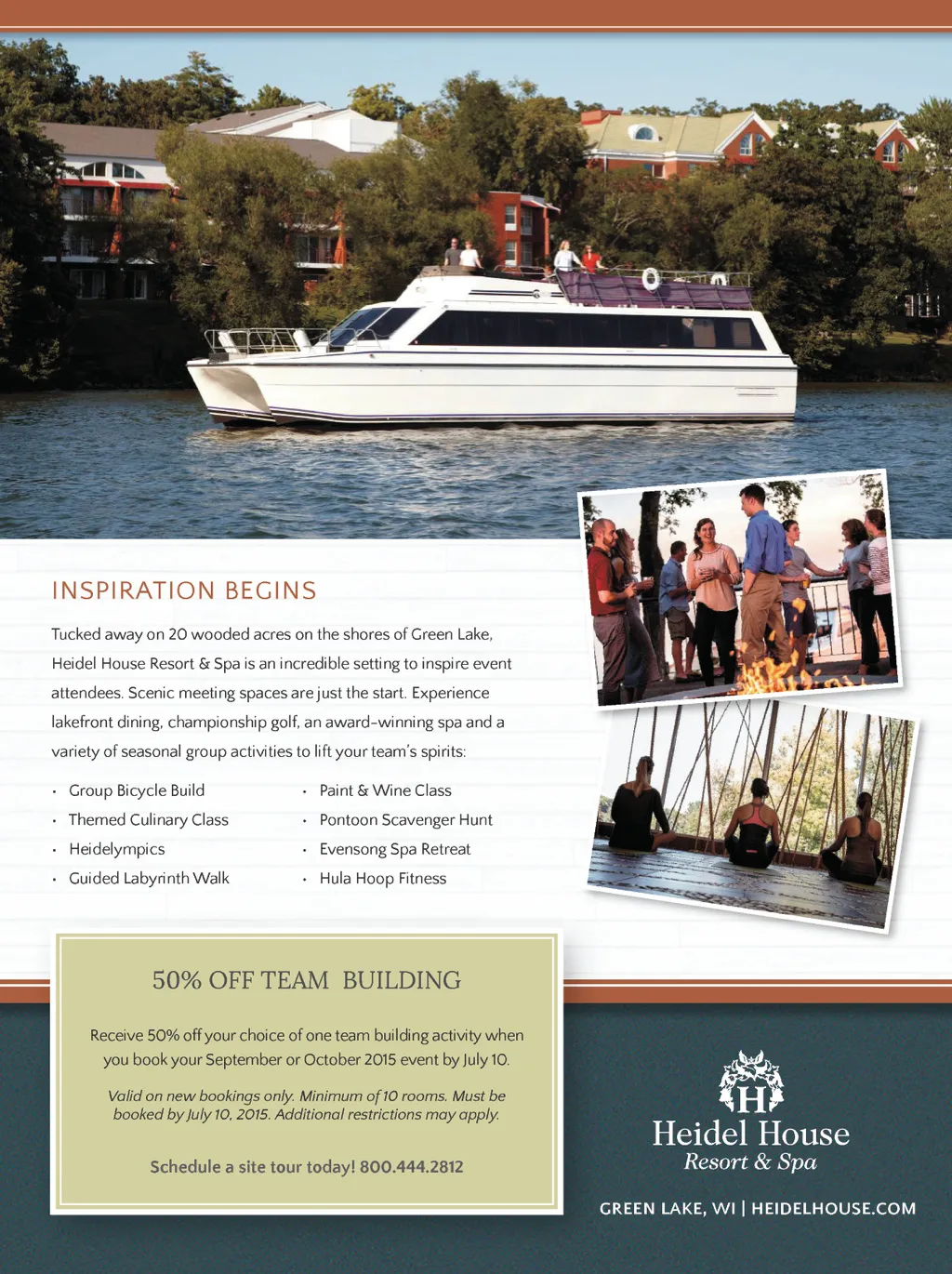 INSPIRATION BEGINS

Tucked away on 20 wooded acres on the shores of Green Lake, Heidel House Resort & Spa is an incredible setting to inspire event attendees. Scenic meeting spaces are just the start. Experience lakefront dining, championship golf, an award-winning spa and a variety of seasonal group activities to lift your team's spirits:

• Group Bicycle Build
• Themed Culinary Class
• Heidelympics
• Guided Labyrinth Walk

• Paint & Wine Class
• Pontoon Scavenger Hunt
• Evensong Spa Retreat
• Hula Hoop Fitness

50% OFF TEAM BUILDING

Receive 50% off your choice of one team building activity when you book your September or October 2015 event by July 10.

Valid on new bookings only. Minimum of 10 rooms. Must be booked by July 10, 2015. Additional restrictions may apply.

Schedule a site tour today! 800.444.2812

H

Heidel House
Resort & Spa

GREEN LAKE, WI | HEIDELHOUSE.COM